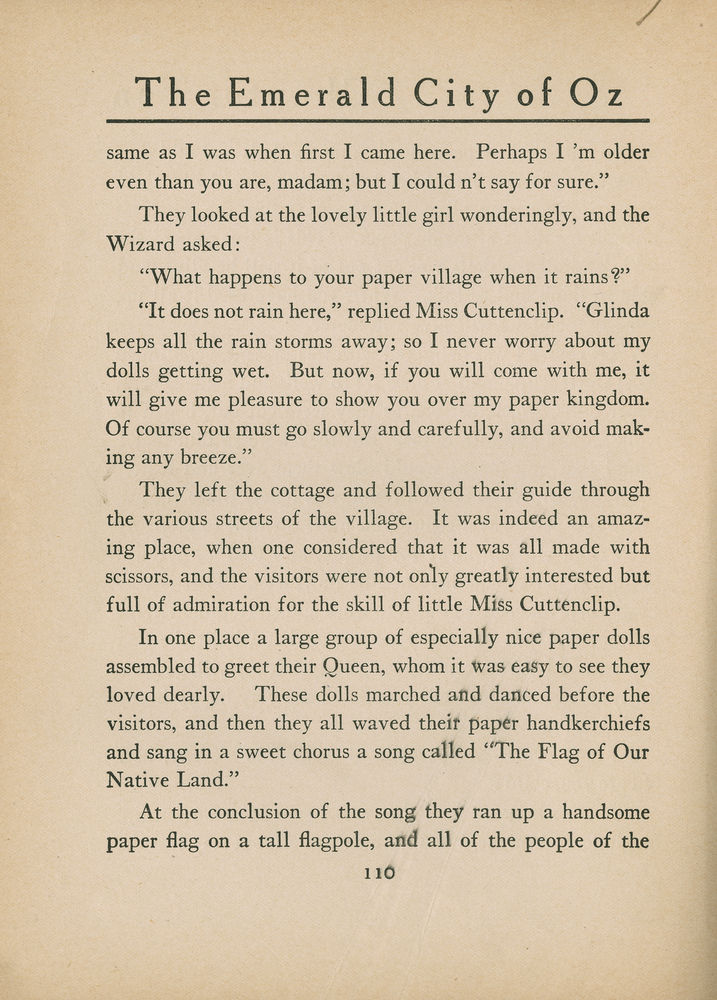 The Emerald City of Oz

same as I was when first I came here. Perhaps I 'm older even than you are, madam; but I could n't say for sure."

They looked at the lovely little girl wonderingly, and the Wizard asked:

"What happens to your paper village when it rains?"

"It does not rain here," replied Miss Cuttenclip. "Glinda keeps all the rain storms away; so I never worry about my dolls getting wet. But now, if you will come with me, it will give me pleasure to show you over my paper kingdom. Of course you must go slowly and carefully, and avoid making any breeze."

They left the cottage and followed their guide through the various streets of the village. It was indeed an amazing place, when one considered that it was all made with scissors, and the visitors were not only greatly interested but full of admiration for the skill of little Miss Cuttenclip.

In one place a large group of especially nice paper dolls assembled to greet their Queen, whom it was easy to see they loved dearly. These dolls marched and danced before the visitors, and then they all waved their paper handkerchiefs and sang in a sweet chorus a song called "The Flag of Our Native Land."

At the conclusion of the song they ran up a handsome paper flag on a tall flagpole, and all of the people of the

110